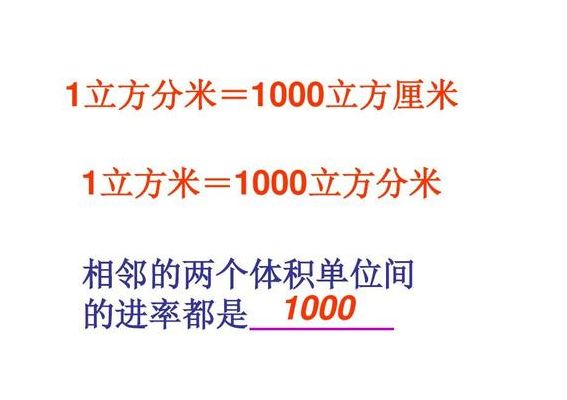 1立方分米＝1000立方厘米

1立方米＝1000立方分米

相邻的两个体积单位间的进率都是 1000